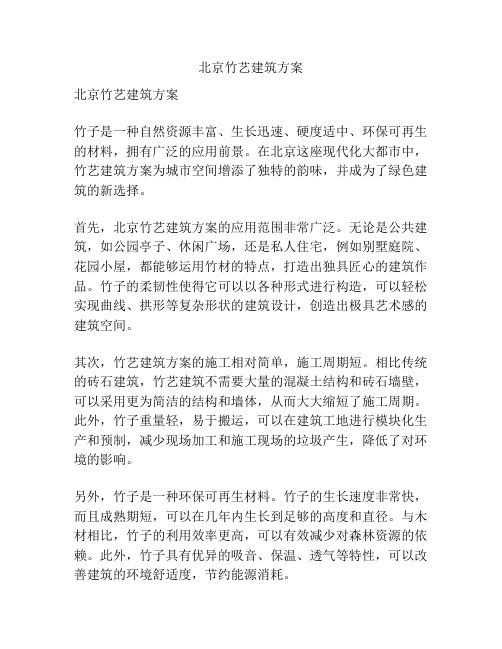 北京竹艺建筑方案

北京竹艺建筑方案

竹子是一种自然资源丰富、生长迅速、硬度适中、环保可再生的材料，拥有广泛的应用前景。在北京这座现代化大都市中，竹艺建筑方案为城市空间增添了独特的韵味，并成为了绿色建筑的新选择。

首先，北京竹艺建筑方案的应用范围非常广泛。无论是公共建筑，如公园亭子、休闲广场，还是私人住宅，例如别墅庭院、花园小屋，都能够运用竹材的特点，打造出独具匠心的建筑作品。竹子的柔韧性使得它可以以各种形式进行构造，可以轻松实现曲线、拱形等复杂形状的建筑设计，创造出极具艺术感的建筑空间。

其次，竹艺建筑方案的施工相对简单，施工周期短。相比传统的砖石建筑，竹艺建筑不需要大量的混凝土结构和砖石墙壁，可以采用更为简洁的结构和墙体，从而大大缩短了施工周期。此外，竹子重量轻，易于搬运，可以在建筑工地进行模块化生产和预制，减少现场加工和施工现场的垃圾产生，降低了对环境的影响。

另外，竹子是一种环保可再生材料。竹子的生长速度非常快，而且成熟期短，可以在几年内生长到足够的高度和直径。与木材相比，竹子的利用效率更高，可以有效减少对森林资源的依赖。此外，竹子具有优异的吸音、保温、透气等特性，可以改善建筑的环境舒适度，节约能源消耗。